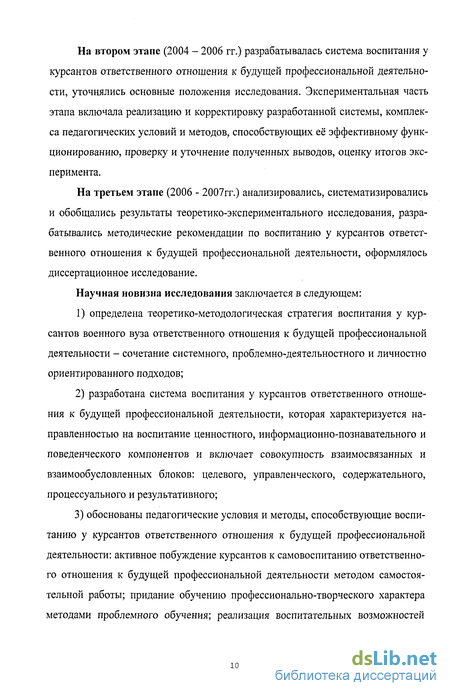 На втором этапе (2004 – 2006 гг.) разрабатывалась система воспитания у курсантов ответственного отношения к будущей профессиональной деятельности, уточнялись основные положения исследования. Экспериментальная часть этапа включала реализацию и корректировку разработанной системы, комплекса педагогических условий и методов, способствующих её эффективному функционированию, проверку и уточнение полученных выводов, оценку итогов эксперимента.

На третьем этапе (2006 - 2007гг.) анализировались, систематизировались и обобщались результаты теоретико-экспериментального исследования, разрабатывались методические рекомендации по воспитанию у курсантов ответственного отношения к будущей профессиональной деятельности, оформлялось диссертационное исследование.

Научная новизна исследования заключается в следующем:

1) определена теоретико-методологическая стратегия воспитания у курсантов военного вуза ответственного отношения к будущей профессиональной деятельности – сочетание системного, проблемно-деятельностного и личностно ориентированного подходов;

2) разработана система воспитания у курсантов ответственного отношения к будущей профессиональной деятельности, которая характеризуется направленностью на воспитание ценностного, информационно-познавательного и поведенческого компонентов и включает совокупность взаимосвязанных и взаимообусловленных блоков: целевого, управленческого, содержательного, процессуального и результативного;

3) обоснованы педагогические условия и методы, способствующие воспитанию у курсантов ответственного отношения к будущей профессиональной деятельности: активное побуждение курсантов к самовоспитанию ответственного отношения к будущей профессиональной деятельности методом самостоятельной работы; придание обучению профессионально-творческого характера методами проблемного обучения; реализация воспитательных возможностей

10

dsLib.net
библиотека диссертаций